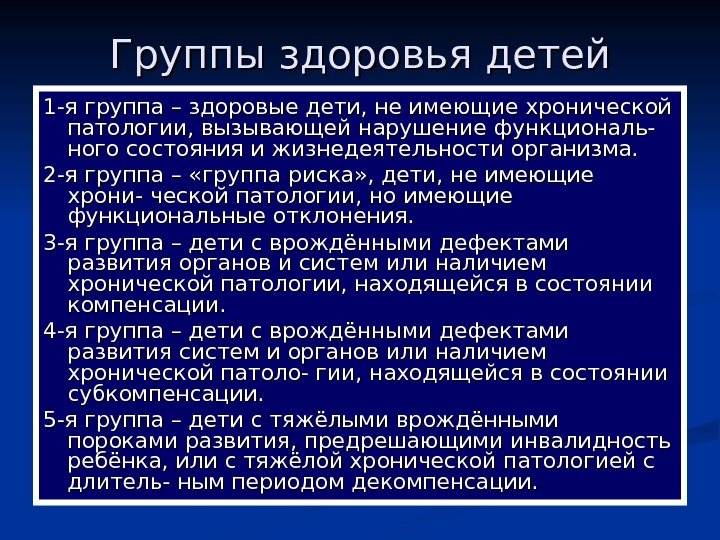 Группы здоровья детей

1-я группа – здоровые дети, не имеющие хронической патологии, вызывающей нарушение функционального состояния и жизнедеятельности организма.

2-я группа – «группа риска», дети, не имеющие хрони- ческой патологии, но имеющие функциональные отклонения.

3-я группа – дети с врождёнными дефектами развития органов и систем или наличием хронической патологии, находящейся в состоянии компенсации.

4-я группа – дети с врождёнными дефектами развития систем и органов или наличием хронической патоло- гии, находящейся в состоянии субкомпенсации.

5-я группа – дети с тяжёлыми врождёнными пороками развития, предрешающими инвалидность ребёнка, или с тяжёлой хронической патологией с длитель- ным периодом декомпенсации.